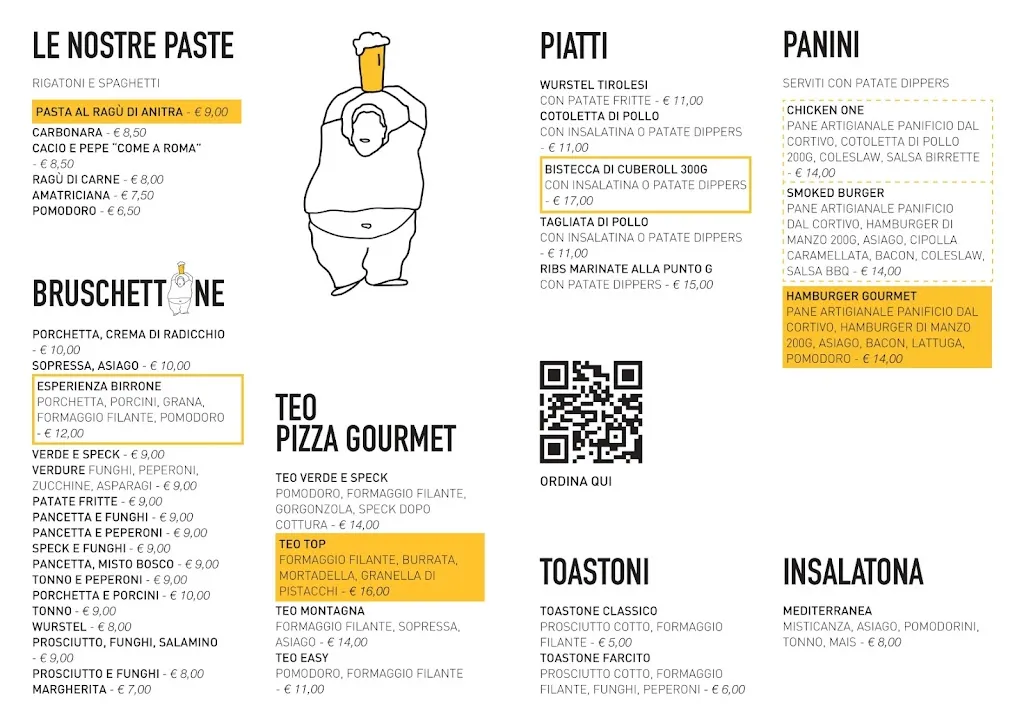 LE NOSTRE PASTE

RIGATONI E SPAGHETTI

PASTA AL RAGÙ DI ANITRA - € 9,00
CARBONARA - € 8,50
CACIO E PEPE "COME A ROMA" - € 8,50
RAGÙ DI CARNE - € 8,00
AMATRICIANA - € 7,50
POMODORO - € 6,50

BRUSCHETTONE

PORCHETTA, CREMA DI RADICCHIO - € 10,00
SOPRESSA, ASIAGO - € 10,00
ESPERIENZA BIRRONE
PORCHETTA, PORCINI, GRANA, FORMAGGIO FILANTE, POMODORO - € 12,00
VERDE E SPECK - € 9,00
VERDURE FUNGHI, PEPERONI, ZUCCHINE, ASPARAGI - € 9,00
PATATE FRITTE - € 9,00
PANCETTA E FUNGHI - € 9,00
PANCETTA E PEPERONI - € 9,00
SPECK E FUNGHI - € 9,00
PANCETTA, MISTO BOSCO - € 9,00
TONNO E PEPERONI - € 9,00
PORCHETTA E PORCINI - € 10,00
TONNO - € 9,00
WURSTEL - € 8,00
PROSCIUTTO, FUNGHI, SALAMINO - € 9,00
PROSCIUTTO E FUNGHI - € 8,00
MARGHERITA - € 7,00

TEO
PIZZA GOURMET

TEO VERDE E SPECK
POMODORO, FORMAGGIO FILANTE, GORGONZOLA, SPECK DOPO COTTURA - € 14,00
TEO TOP
FORMAGGIO FILANTE, BURRATA, MORTADELLA, GRANELLA DI PISTACCHI - € 16,00
TEO MONTAGNA
FORMAGGIO FILANTE, SOPRESSA, ASIAGO - € 14,00
TEO EASY
POMODORO, FORMAGGIO FILANTE - € 11,00

PIATTI

WURSTEL TIROLESI
CON PATATE FRITTE - € 11,00
COTOLETTA DI POLLO
CON INSALATINA O PATATE DIPPERS - € 11,00
BISTECCA DI CUBEROLL 300G
CON INSALATINA O PATATE DIPPERS - € 17,00
TAGLIATA DI POLLO
CON INSALATINA O PATATE DIPPERS - € 11,00
RIBS MARINATE ALLA PUNTO G
CON PATATE DIPPERS - € 15,00

ORDINA QUI

TOASTONI

TOASTONE CLASSICO
PROSCIUTTO COTTO, FORMAGGIO FILANTE - € 5,00
TOASTONE FARCITO
PROSCIUTTO COTTO, FORMAGGIO FILANTE, FUNGHI, PEPERONI - € 6,00

PANINI

SERVITI CON PATATE DIPPERS

CHICKEN ONE
PANE ARTIGIANALE PANIFICIO DAL CORTIVO, COTOLETTA DI POLLO 200G, COLESLAW, SALSA BIRRETTE - € 14,00
SMOKED BURGER
PANE ARTIGIANALE PANIFICIO DAL CORTIVO, HAMBURGER DI MANZO 200G, ASIAGO, CIPOLLA CARAMELLATA, BACON, COLESLAW, SALSA BBQ - € 14,00
HAMBURGER GOURMET
PANE ARTIGIANALE PANIFICIO DAL CORTIVO, HAMBURGER DI MANZO 200G, ASIAGO, BACON, LATTUGA, POMODORO - € 14,00

INSALATONA

MEDITERRANEA
MISTICANZA, ASIAGO, POMODORINI, TONNO, MAIS - € 8,00